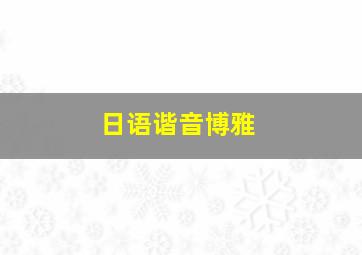 日语谐音博雅